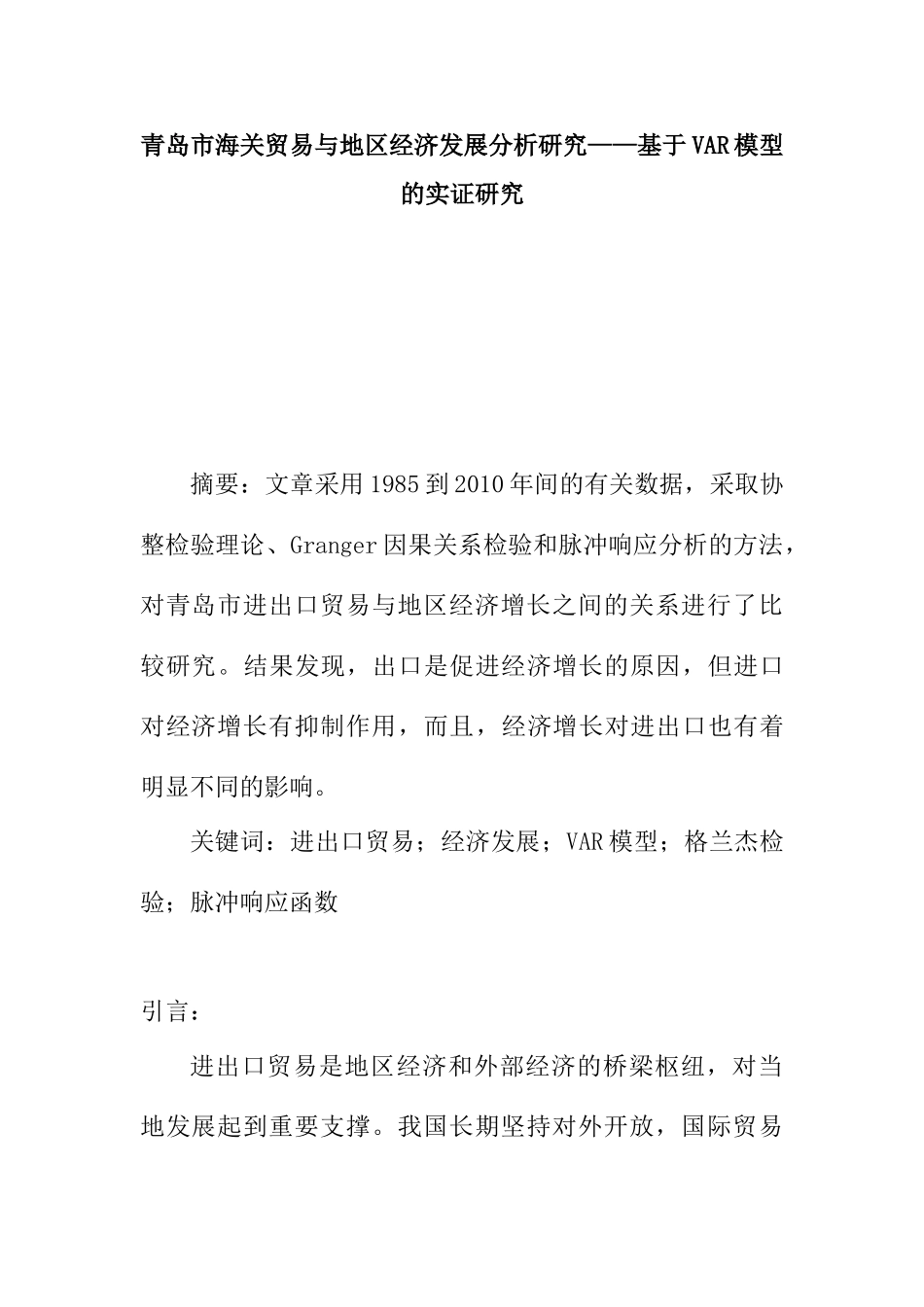 青岛市海关贸易与地区经济发展分析研究——基于VAR模型的实证研究

摘要：文章采用1985到2010年间的有关数据，采取协整检验理论、Granger因果关系检验和脉冲响应分析的方法，对青岛市进出口贸易与地区经济增长之间的关系进行了比较研究。结果发现，出口是促进经济增长的原因，但进口对经济增长有抑制作用，而且，经济增长对进出口也有着明显不同的影响。

关键词：进出口贸易；经济发展；VAR模型；格兰杰检验；脉冲响应函数

引言：

进出口贸易是地区经济和外部经济的桥梁枢纽，对当地发展起到重要支撑。我国长期坚持对外开放，国际贸易